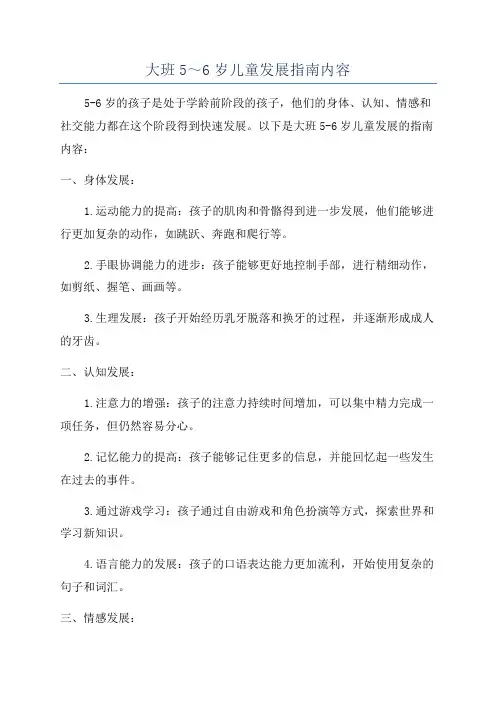 大班 5～6 岁儿童发展指南内容

5-6 岁的孩子是处于学龄前阶段的孩子，他们的身体、认知、情感和社交能力都在这个阶段得到快速发展。以下是大班 5-6 岁儿童发展的指南内容：

一、身体发展：

1.运动能力的提高：孩子的肌肉和骨骼得到进一步发展，他们能够进行更加复杂的动作，如跳跃、奔跑和爬行等。

2.手眼协调能力的进步：孩子能够更好地控制手部，进行精细动作，如剪纸、握笔、画画等。

3.生理发展：孩子开始经历乳牙脱落和换牙的过程，并逐渐形成成人的牙齿。

二、认知发展：

1.注意力的增强：孩子的注意力持续时间增加，可以集中精力完成一项任务，但仍然容易分心。

2.记忆能力的提高：孩子能够记住更多的信息，并能回忆起一些发生在过去的事件。

3.通过游戏学习：孩子通过自由游戏和角色扮演等方式，探索世界和学习新知识。

4.语言能力的发展：孩子的口语表达能力更加流利，开始使用复杂的句子和词汇。

三、情感发展：